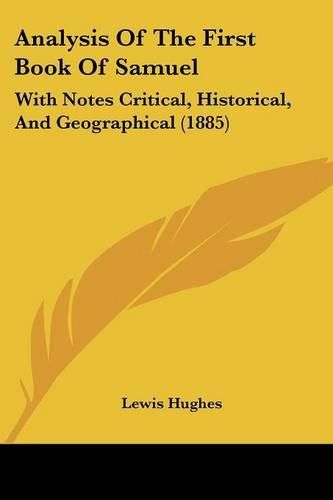 Analysis Of The First Book Of Samuel

With Notes Critical, Historical, And Geographical (1885)

Lewis Hughes